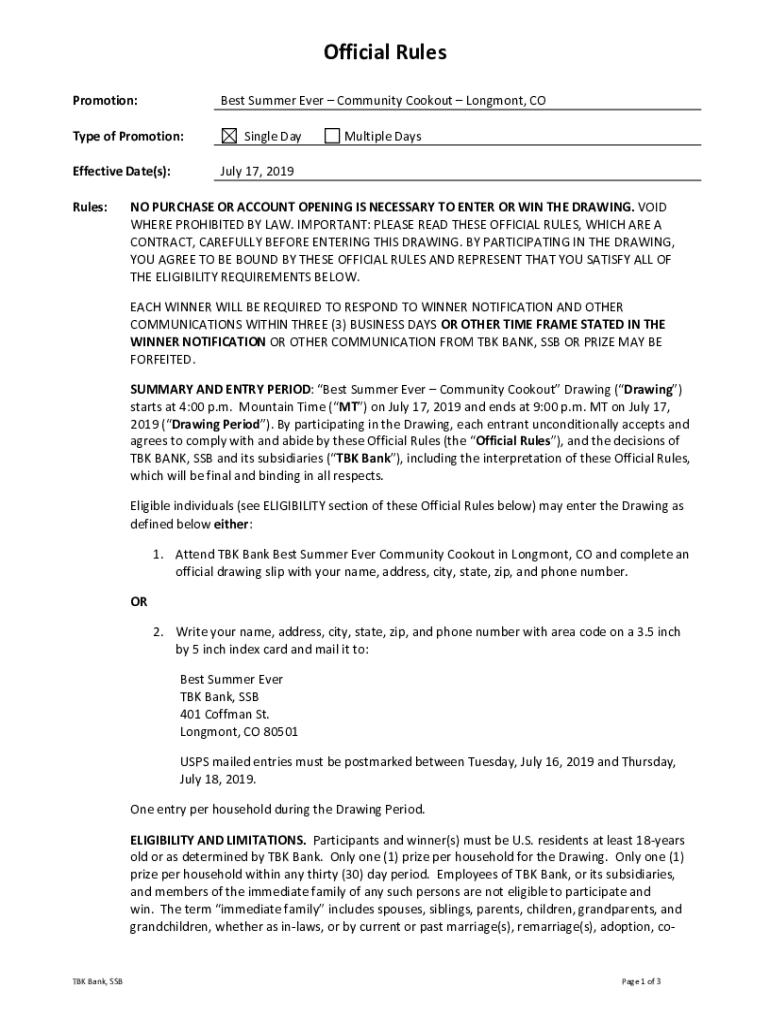 Official Rules

Promotion: Best Summer Ever – Community Cookout – Longmont, CO

Type of Promotion: ☒ Single Day ☐ Multiple Days

Effective Date(s): July 17, 2019

Rules: NO PURCHASE OR ACCOUNT OPENING IS NECESSARY TO ENTER OR WIN THE DRAWING. VOID WHERE PROHIBITED BY LAW. IMPORTANT: PLEASE READ THESE OFFICIAL RULES, WHICH ARE A CONTRACT, CAREFULLY BEFORE ENTERING THIS DRAWING. BY PARTICIPATING IN THE DRAWING, YOU AGREE TO BE BOUND BY THESE OFFICIAL RULES AND REPRESENT THAT YOU SATISFY ALL OF THE ELIGIBILITY REQUIREMENTS BELOW.

EACH WINNER WILL BE REQUIRED TO RESPOND TO WINNER NOTIFICATION AND OTHER COMMUNICATIONS WITHIN THREE (3) BUSINESS DAYS OR OTHER TIME FRAME STATED IN THE WINNER NOTIFICATION OR OTHER COMMUNICATION FROM TBK BANK, SSB OR PRIZE MAY BE FORFEITED.

SUMMARY AND ENTRY PERIOD: "Best Summer Ever – Community Cookout" Drawing ("Drawing") starts at 4:00 p.m. Mountain Time ("MT") on July 17, 2019 and ends at 9:00 p.m. MT on July 17, 2019 ("Drawing Period"). By participating in the Drawing, each entrant unconditionally accepts and agrees to comply with and abide by these Official Rules (the "Official Rules"), and the decisions of TBK BANK, SSB and its subsidiaries ("TBK Bank"), including the interpretation of these Official Rules, which will be final and binding in all respects.

Eligible individuals (see ELIGIBILITY section of these Official Rules below) may enter the Drawing as defined below either:

1. Attend TBK Bank Best Summer Ever Community Cookout in Longmont, CO and complete an official drawing slip with your name, address, city, state, zip, and phone number.

OR

2. Write your name, address, city, state, zip, and phone number with area code on a 3.5 inch by 5 inch index card and mail it to:

Best Summer Ever
TBK Bank, SSB
401 Coffman St.
Longmont, CO 80501

USPS mailed entries must be postmarked between Tuesday, July 16, 2019 and Thursday, July 18, 2019.

One entry per household during the Drawing Period.

ELIGIBILITY AND LIMITATIONS. Participants and winner(s) must be U.S. residents at least 18-years old or as determined by TBK Bank. Only one (1) prize per household for the Drawing. Only one (1) prize per household within any thirty (30) day period. Employees of TBK Bank, or its subsidiaries, and members of the immediate family of any such persons are not eligible to participate and win. The term "immediate family" includes spouses, siblings, parents, children, grandparents, and grandchildren, whether as in-laws, or by current or past marriage(s), remarriage(s), adoption, co-

TBK Bank, SSB

Page 1 of 3